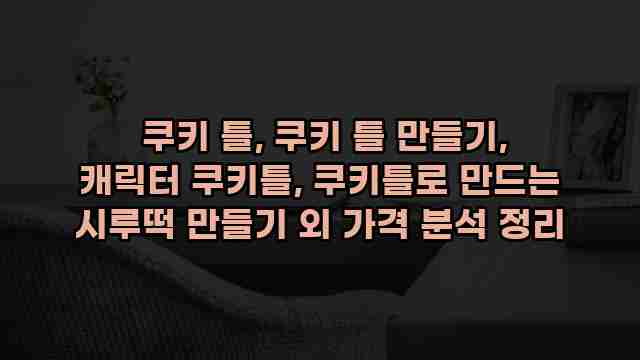 쿠키 틀, 쿠키 틀 만들기, 캐릭터 쿠키틀, 쿠키틀로 만드는 시루떡 만들기 외 가격 분석 정리